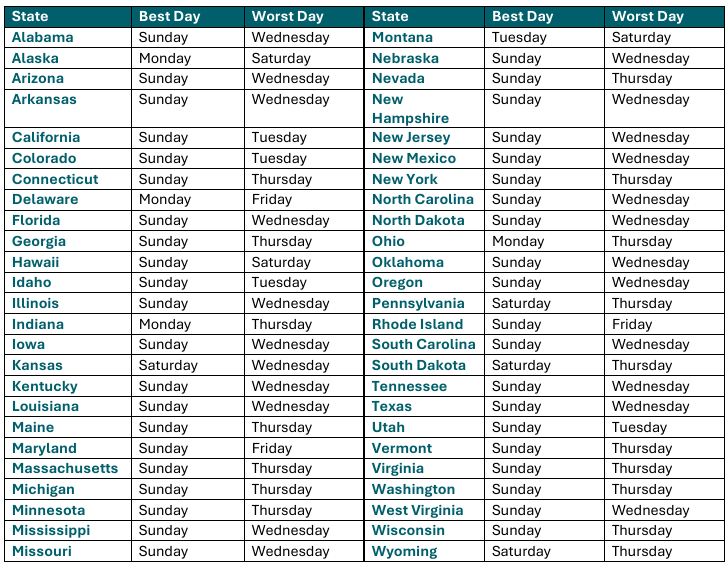 | State | Best Day | Worst Day | State | Best Day | Worst Day |
|---|---|---|---|---|---|
| Alabama | Sunday | Wednesday | Montana | Tuesday | Saturday |
| Alaska | Monday | Saturday | Nebraska | Sunday | Wednesday |
| Arizona | Sunday | Wednesday | Nevada | Sunday | Thursday |
| Arkansas | Sunday | Wednesday | New Hampshire | Sunday | Wednesday |
| California | Sunday | Tuesday | New Jersey | Sunday | Wednesday |
| Colorado | Sunday | Tuesday | New Mexico | Sunday | Wednesday |
| Connecticut | Sunday | Thursday | New York | Sunday | Thursday |
| Delaware | Monday | Friday | North Carolina | Sunday | Wednesday |
| Florida | Sunday | Wednesday | North Dakota | Sunday | Wednesday |
| Georgia | Sunday | Thursday | Ohio | Monday | Thursday |
| Hawaii | Sunday | Saturday | Oklahoma | Sunday | Wednesday |
| Idaho | Sunday | Tuesday | Oregon | Sunday | Wednesday |
| Illinois | Sunday | Wednesday | Pennsylvania | Saturday | Thursday |
| Indiana | Monday | Thursday | Rhode Island | Sunday | Friday |
| Iowa | Sunday | Wednesday | South Carolina | Sunday | Wednesday |
| Kansas | Saturday | Wednesday | South Dakota | Saturday | Thursday |
| Kentucky | Sunday | Wednesday | Tennessee | Sunday | Wednesday |
| Louisiana | Sunday | Wednesday | Texas | Sunday | Wednesday |
| Maine | Sunday | Thursday | Utah | Sunday | Tuesday |
| Maryland | Sunday | Friday | Vermont | Sunday | Thursday |
| Massachusetts | Sunday | Thursday | Virginia | Sunday | Thursday |
| Michigan | Sunday | Thursday | Washington | Sunday | Thursday |
| Minnesota | Sunday | Thursday | West Virginia | Sunday | Wednesday |
| Mississippi | Sunday | Wednesday | Wisconsin | Sunday | Thursday |
| Missouri | Sunday | Wednesday | Wyoming | Saturday | Thursday |